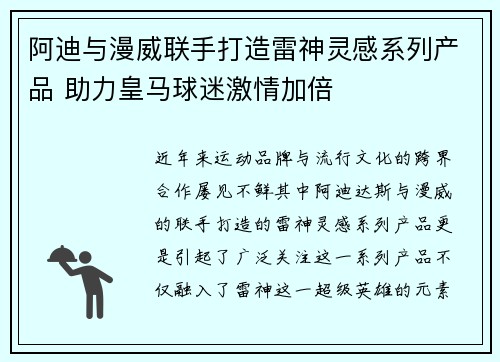 阿迪与漫威联手打造雷神灵感系列产品 助力皇马球迷激情加倍

近年来运动品牌与流行文化的跨界合作屡见不鲜其中阿迪达斯与漫威的联手打造的雷神灵感系列产品更是引起了广泛关注这一系列产品不仅融入了雷神这一超级英雄的元素